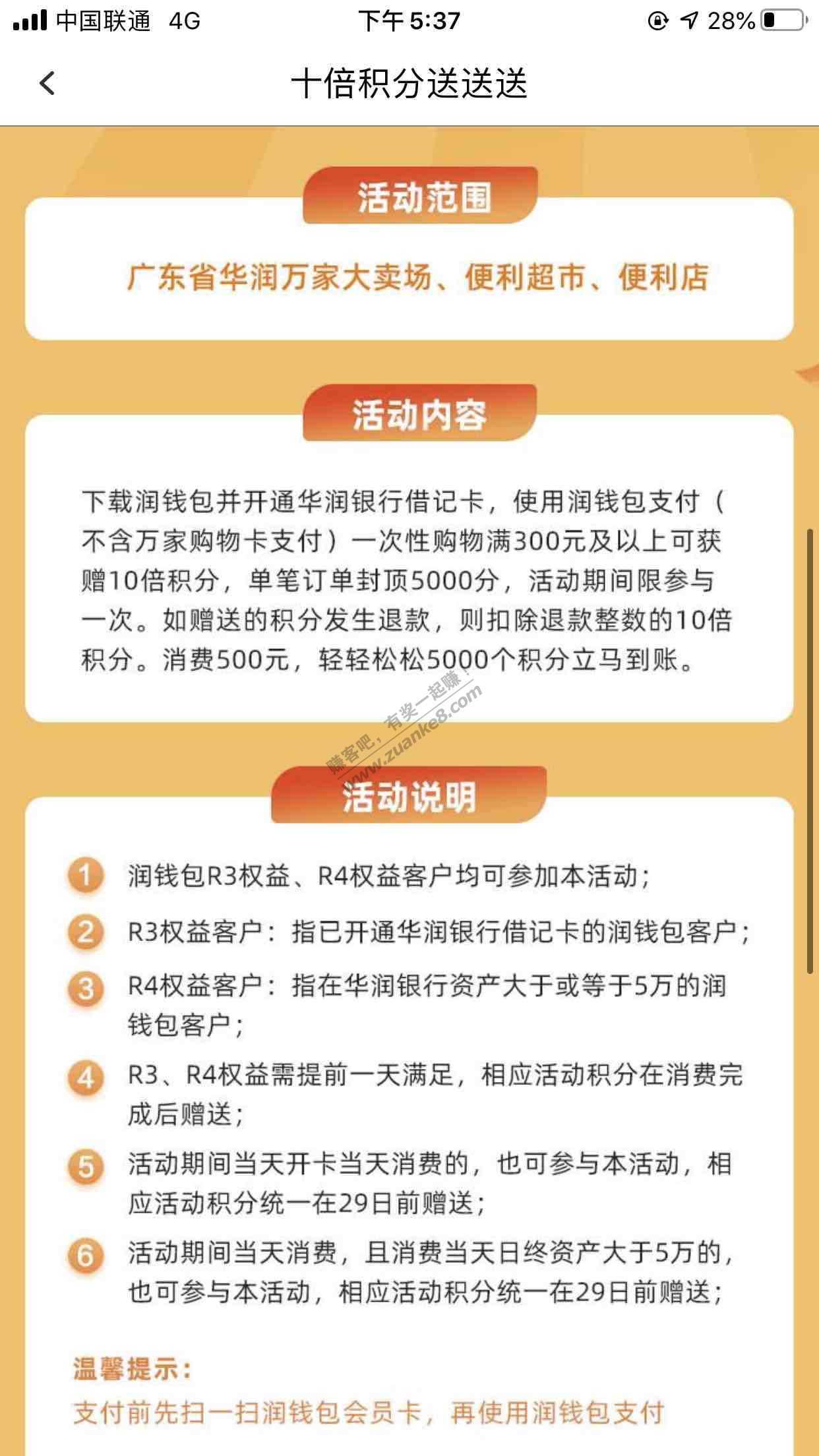 中国联通 4G 下午 5:37 28%

十倍积分送送送

活动范围

广东省华润万家大卖场、便利超市、便利店

活动内容

下载润钱包并开通华润银行借记卡，使用润钱包支付（不含万家购物卡支付）一次性购物满300元及以上可获赠10倍积分，单笔订单封顶5000分，活动期间限参与一次。如赠送的积分发生退款，则扣除退款整数的10倍积分。消费500元，轻轻松松5000个积分立马到账。

赚客吧，有奖一起赚！ www.zuanke8.com

活动说明

1 润钱包R3权益、R4权益客户均可参加本活动；

2 R3权益客户：指已开通华润银行借记卡的润钱包客户；

3 R4权益客户：指在华润银行资产大于或等于5万的润钱包客户；

4 R3、R4权益需提前一天满足，相应活动积分在消费完成后赠送；

5 活动期间当天开卡当天消费的，也可参与本活动，相应活动积分统一在29日前赠送；

6 活动期间当天消费，且消费当天日终资产大于5万的，也可参与本活动，相应活动积分统一在29日前赠送；

温馨提示：

支付前先扫一扫润钱包会员卡，再使用润钱包支付